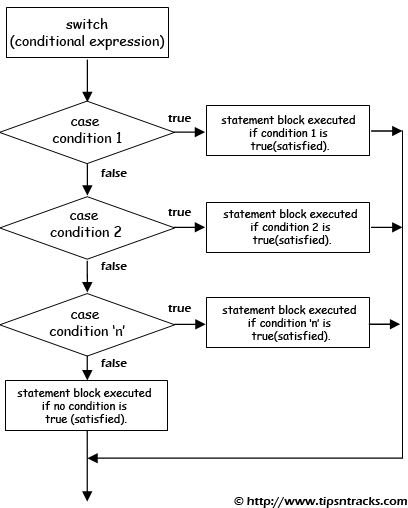 switch
(conditional expression)

case
condition 1

true

statement block executed
if condition 1 is
true(satisfied).

false

case
condition 2

true

statement block executed
if condition 2 is
true(satisfied).

false

case
condition 'n'

true

statement block executed
if condition 'n' is
true(satisfied).

false

statement block executed
if no condition is
true (satisfied).

© http://www.tipsntracks.com